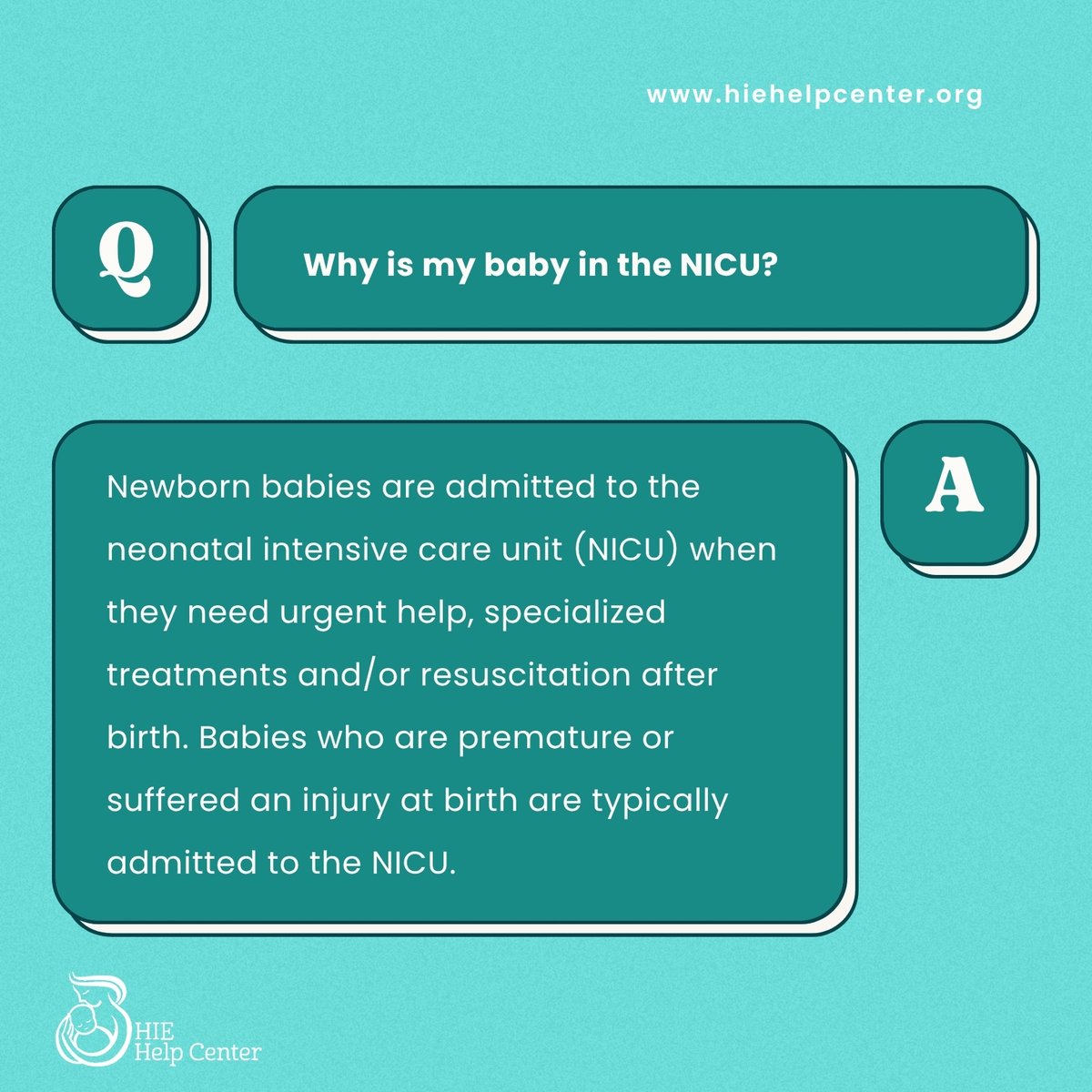 www.hiehelpcenter.org

Q

Why is my baby in the NICU?

Newborn babies are admitted to the neonatal intensive care unit (NICU) when they need urgent help, specialized treatments and/or resuscitation after birth. Babies who are premature or suffered an injury at birth are typically admitted to the NICU.

A

HIE
Help Center